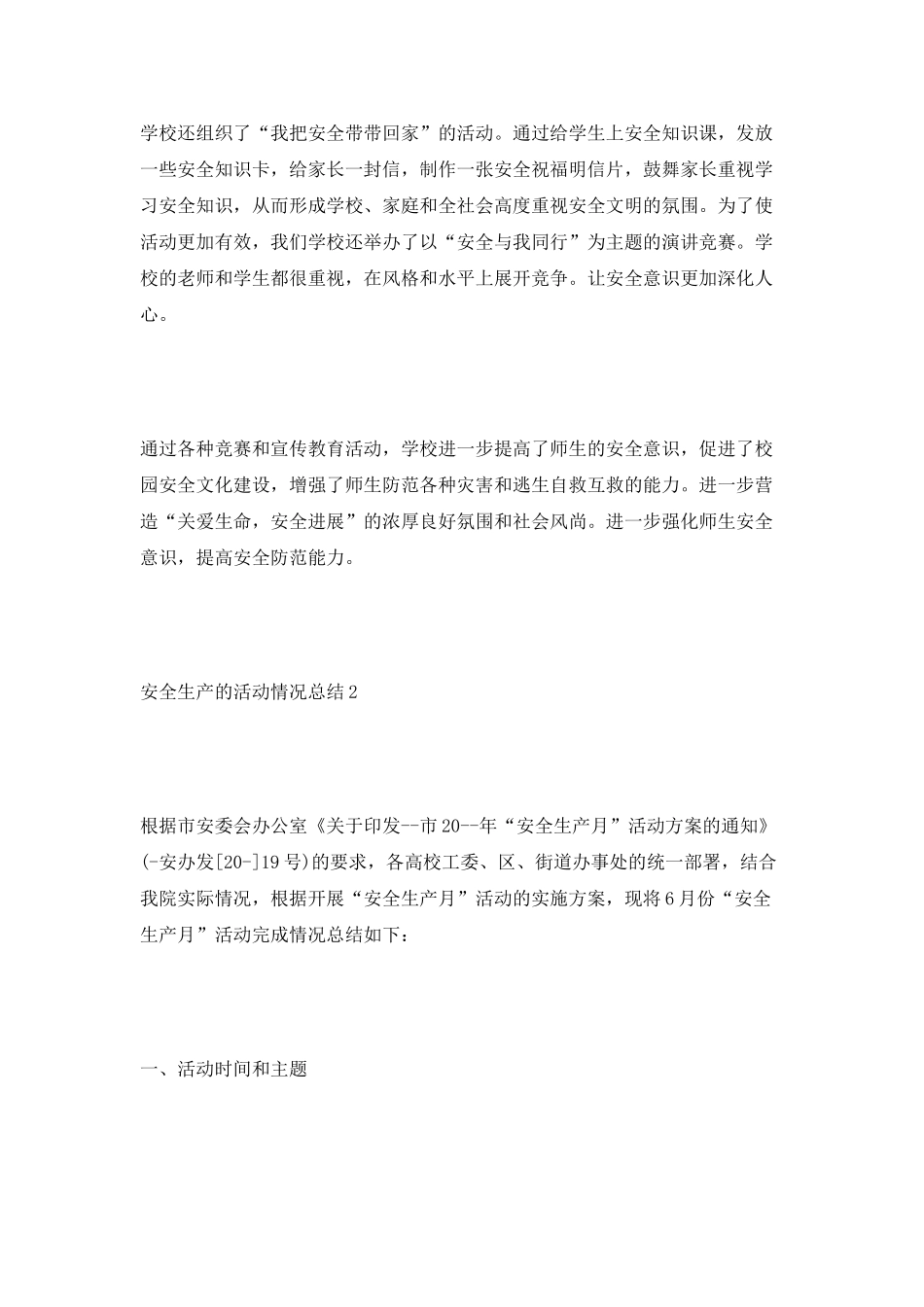 学校还组织了“我把安全带带回家”的活动。通过给学生上安全知识课，发放一些安全知识卡，给家长一封信，制作一张安全祝福明信片，鼓舞家长重视学习安全知识，从而形成学校、家庭和全社会高度重视安全文明的氛围。为了使活动更加有效，我们学校还举办了以“安全与我同行”为主题的演讲竞赛。学校的老师和学生都很重视，在风格和水平上展开竞争。让安全意识更加深化人心。

通过各种竞赛和宣传教育活动，学校进一步提高了师生的安全意识，促进了校园安全文化建设，增强了师生防范各种灾害和逃生自救互救的能力。进一步营造“关爱生命，安全进展”的浓厚良好氛围和社会风尚。进一步强化师生安全意识，提高安全防范能力。

安全生产的活动情况总结2

根据市安委会办公室《关于印发--市20--年“安全生产月”活动方案的通知》(-安办发[20-]19号)的要求，各高校工委、区、街道办事处的统一部署，结合我院实际情况，根据开展“安全生产月”活动的实施方案，现将6月份“安全生产月”活动完成情况总结如下：

一、活动时间和主题